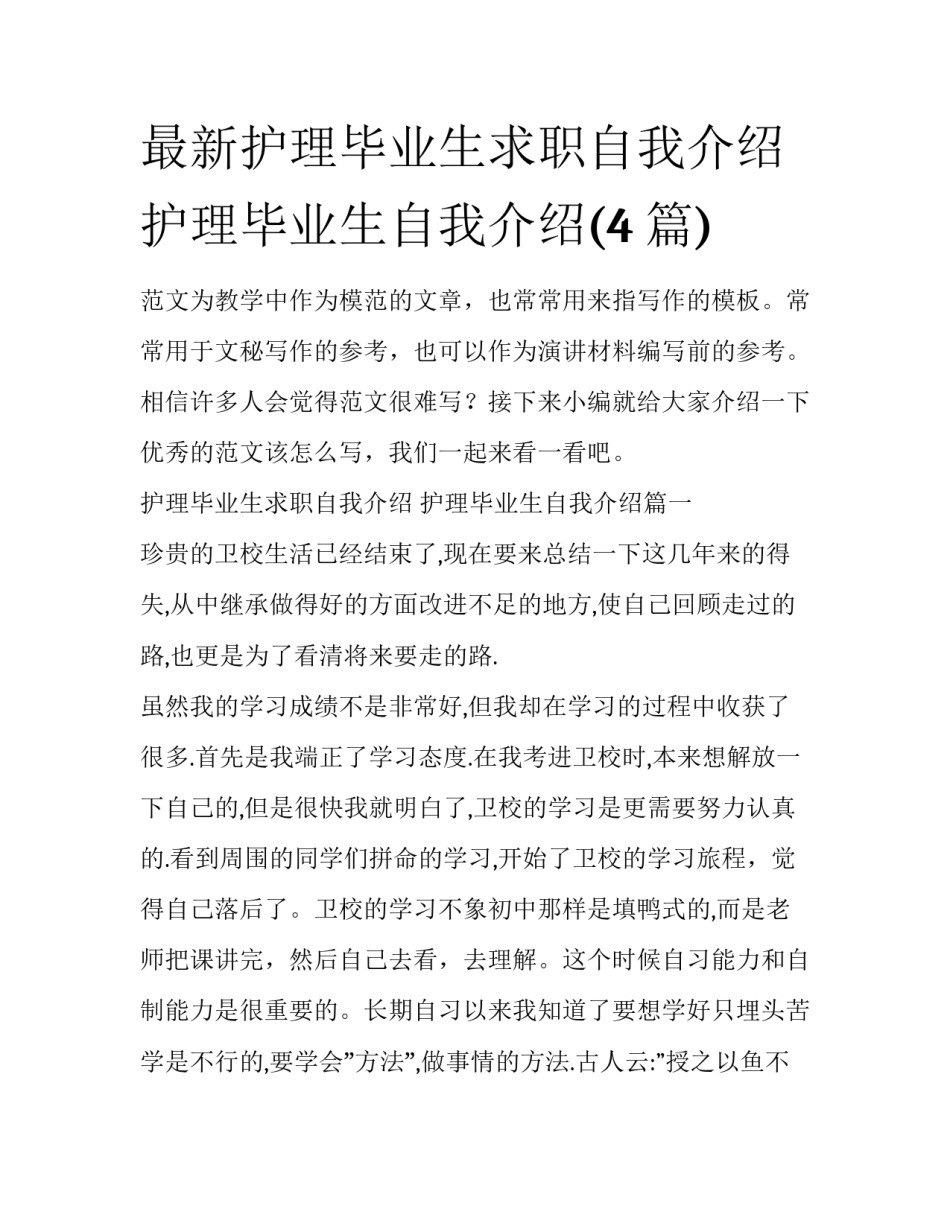 最新护理毕业生求职自我介绍 护理毕业生自我介绍(4 篇)

范文为教学中作为模范的文章，也常常用来指写作的模板。常常用于文秘写作的参考，也可以作为演讲材料编写前的参考。相信许多人会觉得范文很难写？接下来小编就给大家介绍一下优秀的范文该怎么写，我们一起来看一看吧。

护理毕业生求职自我介绍 护理毕业生自我介绍篇一

珍贵的卫校生活已经结束了,现在要来总结一下这几年来的得失,从中继承做得好的方面改进不足的地方,使自己回顾走过的路,也更是为了看清将来要走的路.

虽然我的学习成绩不是非常好,但我却在学习的过程中收获了很多.首先是我端正了学习态度.在我考进卫校时,本来想解放一下自己的,但是很快我就明白了,卫校的学习是更需要努力认真的.看到周围的同学们拼命的学习,开始了卫校的学习旅程，觉得自己落后了。卫校的学习不象初中那样是填鸭式的,而是老师把课讲完，然后自己去看，去理解。这个时候自习能力和自制能力是很重要的。长期自习以来我知道了要想学好只埋头苦学是不行的,要学会”方法”,做事情的方法.古人云:”授之以鱼不